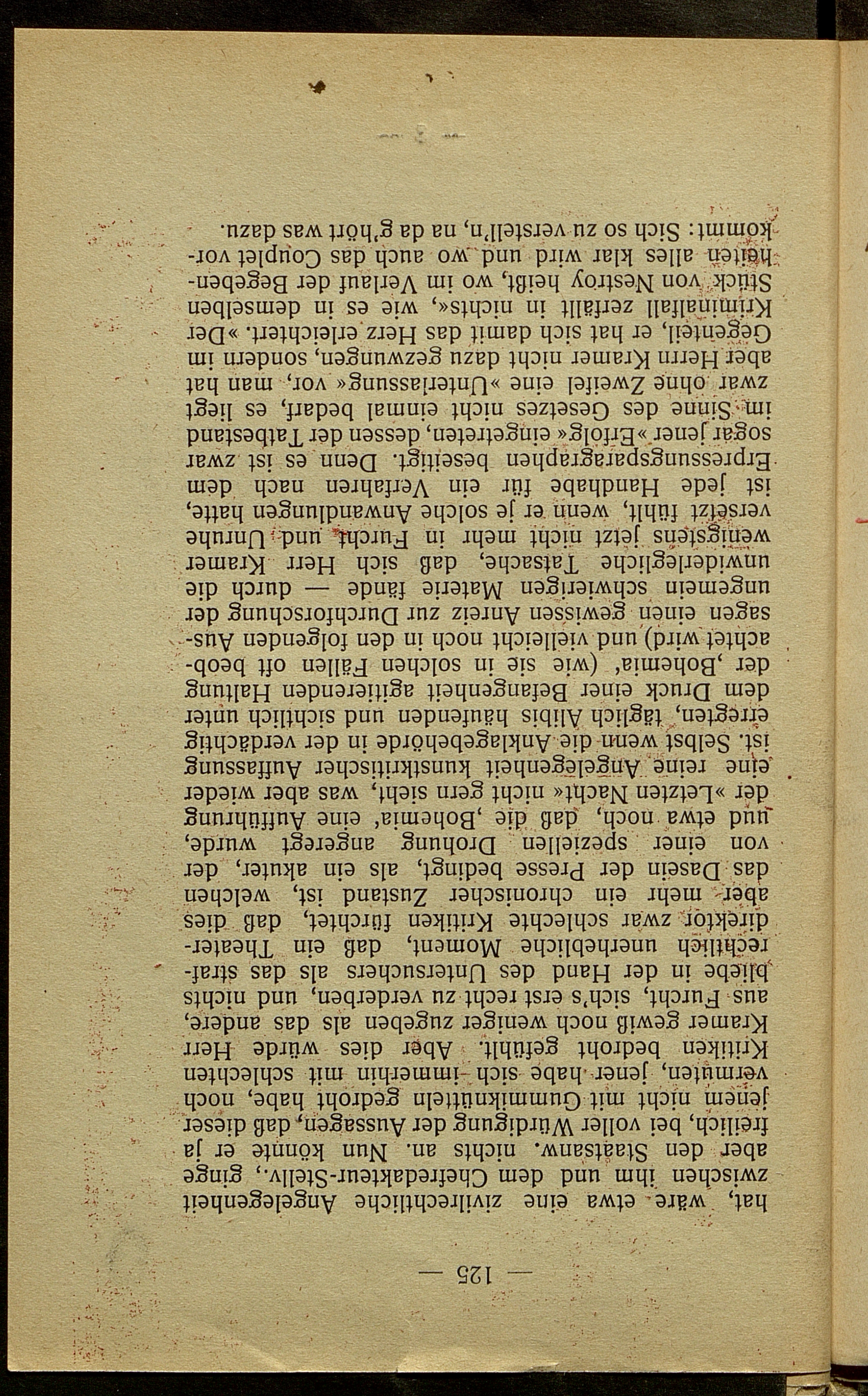 — 125 —

hat, wäre etwa eine zivilrechtliche Angelegenheit zwischen ihm und dem Chefredakteur-Stellv., ginge aber den Staatsanw. nichts an. Nun könnte er ja freilich, bei voller Würdigung der Aussagen, daß dieser jenem nicht mit Gummiknütteln gedroht habe, noch vermuten, jener habe sich immerhin mit schlechten Kritiken bedroht gefühlt. Aber dies würde Herr Kramer gewiß noch weniger zugeben als das andere, aus Furcht, sich's erst recht zu verderben, und nichts bliebe in der Hand des Untersuchers als das strafrechtlich unerhebliche Moment, daß ein Theaterdirektor zwar schlechte Kritiken fürchtet, daß dies aber mehr ein chronischer Zustand ist, welchen das Dasein der Presse bedingt, als ein akuter, der von einer speziellen Drohung angeregt wurde, und etwa noch, daß die ‚Bohemia' eine Aufführung der »Letzten Nacht« nicht gern sieht, was aber wieder eine reine Angelegenheit kunstkritischer Auffassung ist. Selbst wenn die Anklagebehörde in der verdächtig erregten, täglich Alibis häufenden und sichtlich unter dem Druck einer Befangenheit agitierenden Haltung der ‚Bohemia' (wie sie in solchen Fällen oft beobachtet wird) und vielleicht noch in den folgenden Aussagen einen gewissen Anreiz zur Durchforschung der ungemein schwierigen Materie fände — durch die unwiderlegliche Tatsache, daß sich Herr Kramer wenigstens jetzt nicht mehr in Furcht und Unruhe versetzt fühlt, wenn er je solche Anwandlungen hatte, ist jede Handhabe für ein Verfahren nach dem Erpressungsparagraphen beseitigt. Denn es ist zwar sogar jener »Erfolg« eingetreten, dessen der Tatbestand im Sinne des Gesetzes nicht einmal bedarf, es liegt zwar ohne Zweifel eine »Unterlassung« vor, man hat aber Herrn Kramer nicht dazu gezwungen, sondern im Gegenteil, er hat sich damit das Herz erleichtert. »Der Kriminalfall zerfällt in nichts«, wie es in demselben Stück von Nestroy heißt, wo im Verlauf der Begebenheiten alles klar wird und wo auch das Couplet vorkommt: Sich so zu verstell'n, na da g'hört was dazu.